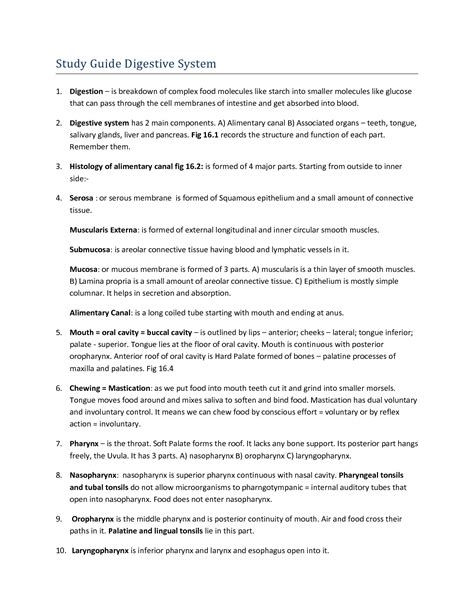 Study Guide Digestive System

1. Digestion – is breakdown of complex food molecules like starch into smaller molecules like glucose that can pass through the cell membranes of intestine and get absorbed into blood.

2. Digestive system has 2 main components. A) Alimentary canal B) Associated organs – teeth, tongue, salivary glands, liver and pancreas. Fig 16.1 records the structure and function of each part. Remember them.

3. Histology of alimentary canal fig 16.2: is formed of 4 major parts. Starting from outside to inner side:-

4. Serosa : or serous membrane is formed of Squamous epithelium and a small amount of connective tissue.

Muscularis Externa: is formed of external longitudinal and inner circular smooth muscles.

Submucosa: is areolar connective tissue having blood and lymphatic vessels in it.

Mucosa: or mucous membrane is formed of 3 parts. A) muscularis is a thin layer of smooth muscles. B) Lamina propria is a small amount of areolar connective tissue. C) Epithelium is mostly simple columnar. It helps in secretion and absorption.

Alimentary Canal: is a long coiled tube starting with mouth and ending at anus.

5. Mouth = oral cavity = buccal cavity – is outlined by lips – anterior; cheeks – lateral; tongue inferior; palate - superior. Tongue lies at the floor of oral cavity. Mouth is continuous with posterior oropharynx. Anterior roof of oral cavity is Hard Palate formed of bones – palatine processes of maxilla and palatines. Fig 16.4

6. Chewing = Mastication: as we put food into mouth teeth cut it and grind into smaller morsels. Tongue moves food around and mixes saliva to soften and bind food. Mastication has dual voluntary and involuntary control. It means we can chew food by conscious effort = voluntary or by reflex action = involuntary.

7. Pharynx – is the throat. Soft Palate forms the roof. It lacks any bone support. Its posterior part hangs freely, the Uvula. It has 3 parts. A) nasopharynx B) oropharynx C) laryngopharynx.

8. Nasopharynx: nasopharynx is superior pharynx continuous with nasal cavity. Pharyngeal tonsils and tubal tonsils do not allow microorganisms to pharngotympanic = internal auditory tubes that open into nasopharynx. Food does not enter nasopharynx.

9. Oropharynx is the middle pharynx and is posterior continuity of mouth. Air and food cross their paths in it. Palatine and lingual tonsils lie in this part.

10. Laryngopharynx is inferior pharynx and larynx and esophagus open into it.